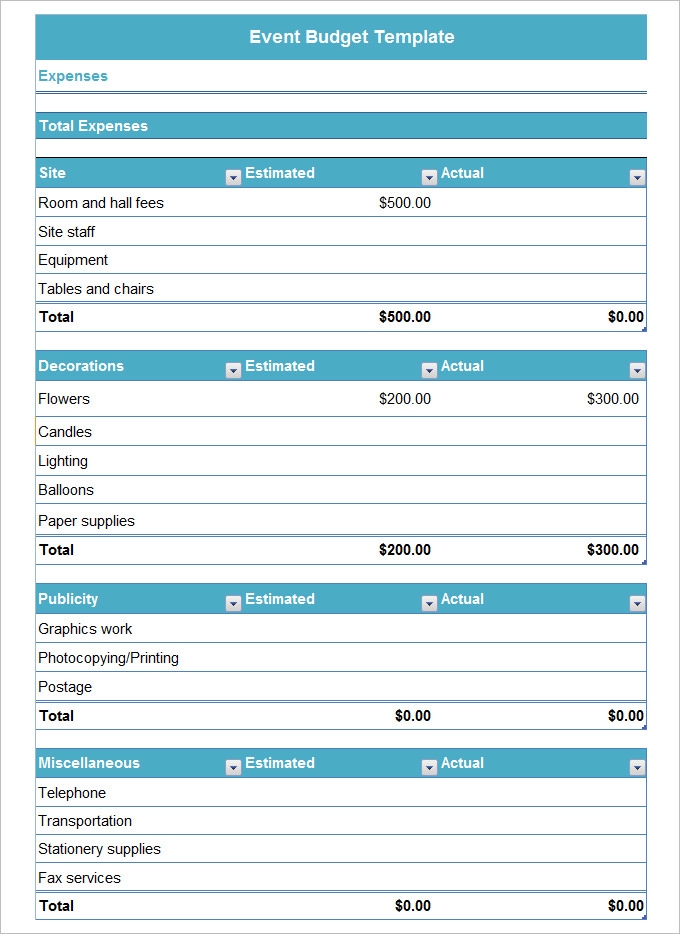 Event Budget Template

Expenses

Total Expenses

| Site | Estimated | Actual |
|---|---|---|
| Room and hall fees | $500.00 | |
| Site staff | | |
| Equipment | | |
| Tables and chairs | | |
| Total | $500.00 | $0.00 |

| Decorations | Estimated | Actual |
|---|---|---|
| Flowers | $200.00 | $300.00 |
| Candles | | |
| Lighting | | |
| Balloons | | |
| Paper supplies | | |
| Total | $200.00 | $300.00 |

| Publicity | Estimated | Actual |
|---|---|---|
| Graphics work | | |
| Photocopying/Printing | | |
| Postage | | |
| Total | $0.00 | $0.00 |

| Miscellaneous | Estimated | Actual |
|---|---|---|
| Telephone | | |
| Transportation | | |
| Stationery supplies | | |
| Fax services | | |
| Total | $0.00 | $0.00 |